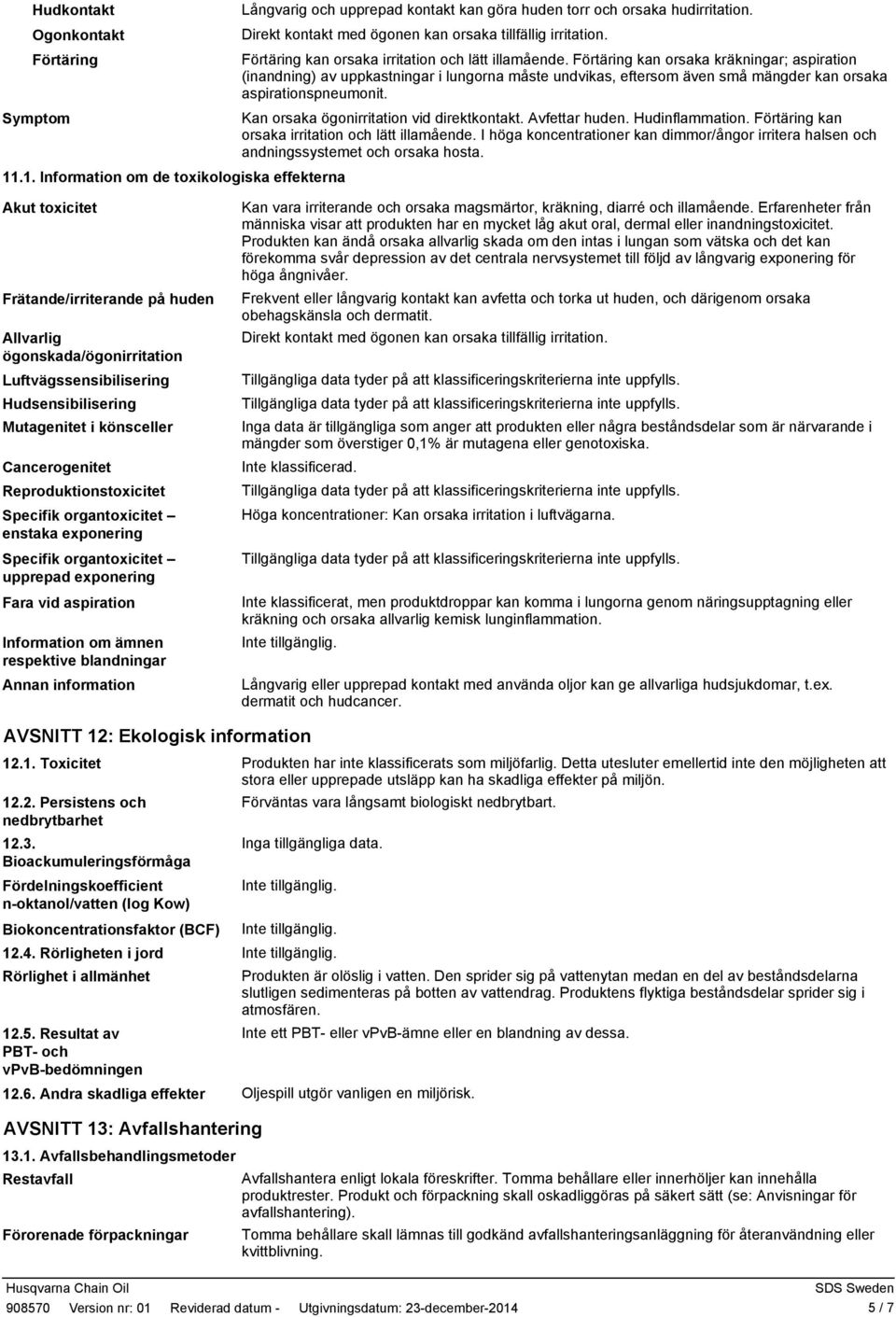 Hudkontakt
Långvarig och upprepad kontakt kan göra huden torr och orsaka hudirritation.

Ogonkontakt
Direkt kontakt med ögonen kan orsaka tillfällig irritation.

Förtäring
Förtäring kan orsaka irritation och lätt illamående. Förtäring kan orsaka kräkningar; aspiration (inandning) av uppkastningar i lungorna måste undvikas, eftersom även små mängder kan orsaka aspirationspneumonit.

Symptom
Kan orsaka ögonirritation vid direktkontakt. Avfettar huden. Hudinflammation. Förtäring kan orsaka irritation och lätt illamående. I höga koncentrationer kan dimmor/ångor irritera halsen och andningssystemet och orsaka hosta.

11.1. Information om de toxikologiska effekterna

Akut toxicitet
Kan vara irriterande och orsaka magsmärtor, kräkning, diarré och illamående. Erfarenheter från människa visar att produkten har en mycket låg akut oral, dermal eller inandningstoxicitet. Produkten kan ändå orsaka allvarlig skada om den intas i lungan som vätska och det kan förekomma svår depression av det centrala nervsystemet till följd av långvarig exponering för höga ångnivåer.

Frätande/irriterande på huden
Frekvent eller långvarig kontakt kan avfetta och torka ut huden, och därigenom orsaka obehagskänsla och dermatit.

Allvarlig ögonskada/ögonirritation
Direkt kontakt med ögonen kan orsaka tillfällig irritation.

Luftvägssensibilisering
Tillgängliga data tyder på att klassificeringskriterierna inte uppfylls.

Hudsensibilisering
Tillgängliga data tyder på att klassificeringskriterierna inte uppfylls.

Mutagenitet i könsceller
Inga data är tillgängliga som anger att produkten eller några beståndsdelar som är närvarande i mängder som överstiger 0,1% är mutagena eller genotoxiska.

Cancerogenitet
Inte klassificerad.

Reproduktionstoxicitet
Tillgängliga data tyder på att klassificeringskriterierna inte uppfylls.

Specifik organtoxicitet – enstaka exponering
Höga koncentrationer: Kan orsaka irritation i luftvägarna.

Specifik organtoxicitet – upprepad exponering
Tillgängliga data tyder på att klassificeringskriterierna inte uppfylls.

Fara vid aspiration
Inte klassificerat, men produktdroppar kan komma i lungorna genom näringsupptagning eller kräkning och orsaka allvarlig kemisk lunginflammation.

Information om ämnen respektive blandningar
Inte tillgänglig.

Annan information
Långvarig eller upprepad kontakt med använda oljor kan ge allvarliga hudsjukdomar, t.ex. dermatit och hudcancer.

AVSNITT 12: Ekologisk information

12.1. Toxicitet
Produkten har inte klassificerats som miljöfarlig. Detta utesluter emellertid inte den möjligheten att stora eller upprepade utsläpp kan ha skadliga effekter på miljön.

12.2. Persistens och nedbrytbarhet
Förväntas vara långsamt biologiskt nedbrytbart.

12.3. Bioackumuleringsförmåga
Inga tillgängliga data.

Fördelningskoefficient n-oktanol/vatten (log Kow)
Inte tillgänglig.

Biokoncentrationsfaktor (BCF)
Inte tillgänglig.

12.4. Rörligheten i jord
Inte tillgänglig.

Rörlighet i allmänhet
Produkten är olöslig i vatten. Den sprider sig på vattenytan medan en del av beståndsdelarna slutligen sedimenteras på botten av vattendrag. Produktens flyktiga beståndsdelar sprider sig i atmosfären.

12.5. Resultat av PBT- och vPvB-bedömningen
Inte ett PBT- eller vPvB-ämne eller en blandning av dessa.

12.6. Andra skadliga effekter
Oljespill utgör vanligen en miljörisk.

AVSNITT 13: Avfallshantering

13.1. Avfallsbehandlingsmetoder

Restavfall
Avfallshantera enligt lokala föreskrifter. Tomma behållare eller innerhöljer kan innehålla produktrester. Produkt och förpackning skall oskadliggöras på säkert sätt (se: Anvisningar för avfallshantering).

Förorenade förpackningar
Tomma behållare skall lämnas till godkänd avfallshanteringsanläggning för återanvändning eller kvittblivning.

Husqvarna Chain Oil
SDS Sweden
908570 Version nr: 01 Reviderad datum - Utgivningsdatum: 23-december-2014
5 / 7